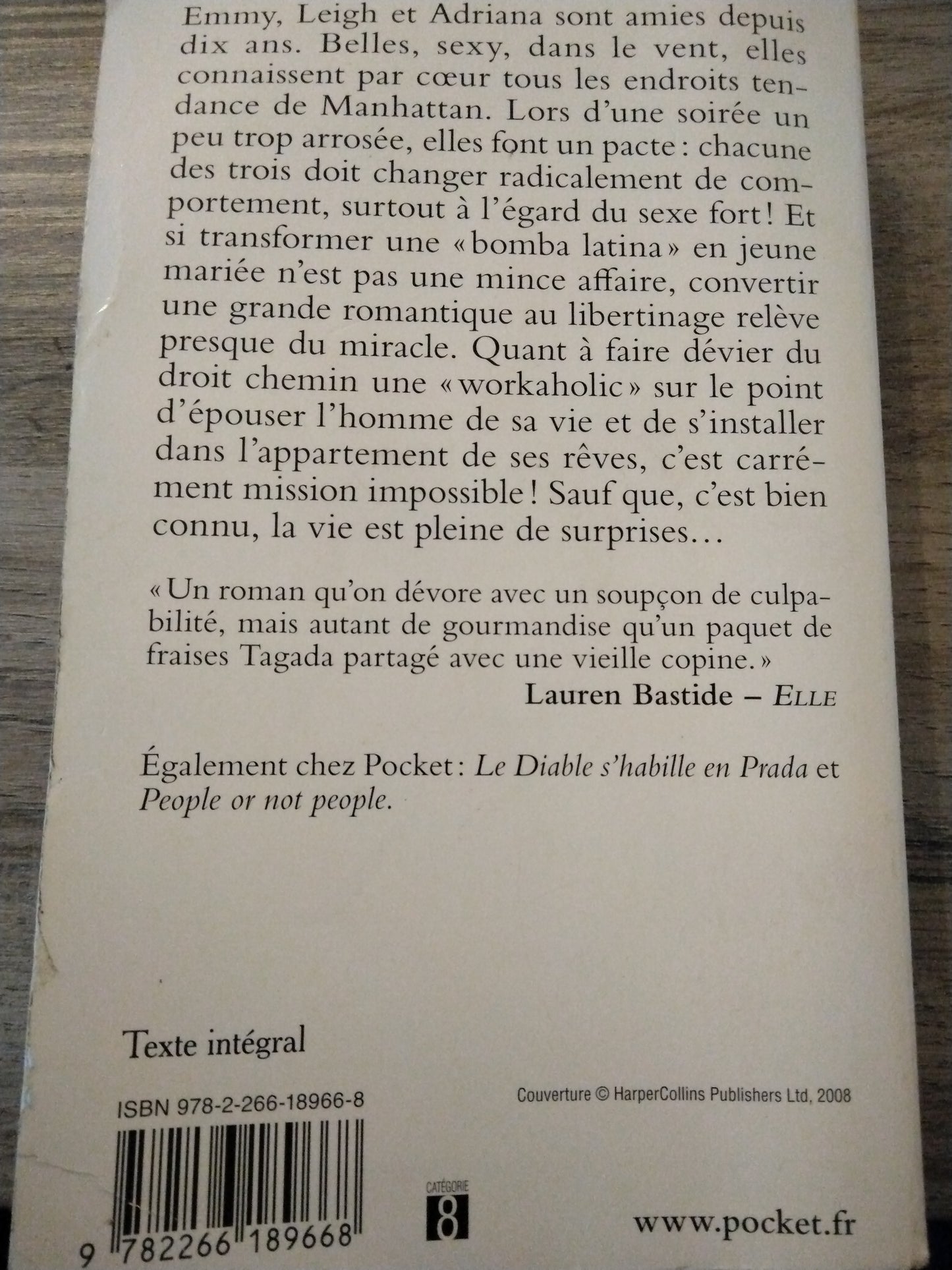 Emmy, Leigh et Adriana sont amies depuis dix ans. Belles, sexy, dans le vent, elles connaissent par cœur tous les endroits tendance de Manhattan. Lors d'une soirée un peu trop arrosée, elles font un pacte : chacune des trois doit changer radicalement de comportement, surtout à l'égard du sexe fort ! Et si transformer une « bomba latina » en jeune mariée n'est pas une mince affaire, convertir une grande romantique au libertinage relève presque du miracle. Quant à faire dévier du droit chemin une « workaholic » sur le point d'épouser l'homme de sa vie et de s'installer dans l'appartement de ses rêves, c'est carrément mission impossible ! Sauf que, c'est bien connu, la vie est pleine de surprises…

« Un roman qu'on dévore avec un soupçon de culpabilité, mais autant de gourmandise qu'un paquet de fraises Tagada partagé avec une vieille copine. »

Lauren Bastide – ELLE

Également chez Pocket : Le Diable s'habille en Prada et People or not people.

Texte intégral

ISBN 978-2-266-18966-8

Couverture © HarperCollins Publishers Ltd, 2008

9 782266 189668

CATÉGORIE 8

www.pocket.fr